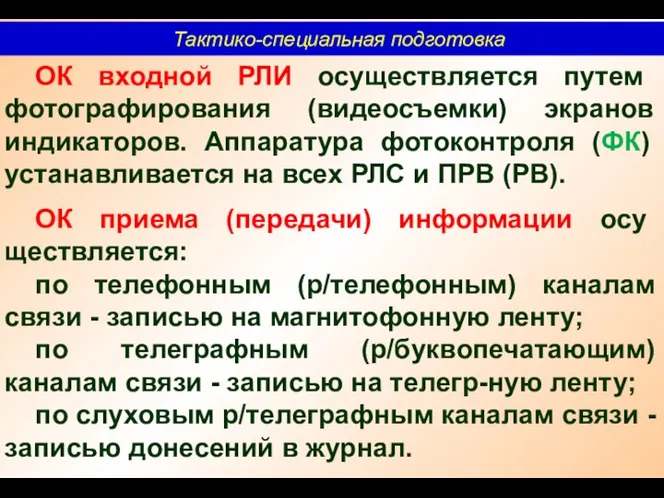 Тактико-специальная подготовка

ОК входной РЛИ осуществляется путем фотографирования (видеосъемки) экранов индикаторов. Аппаратура фотоконтроля (ФК) устанавливается на всех РЛС и ПРВ (РВ).

ОК приема (передачи) информации осу ществляется:

по телефонным (р/телефонным) каналам связи - записью на магнитофонную ленту;

по телеграфным (р/буквопечатающим) каналам связи - записью на телегр-ную ленту;

по слуховым р/телеграфным каналам связи - записью донесений в журнал.